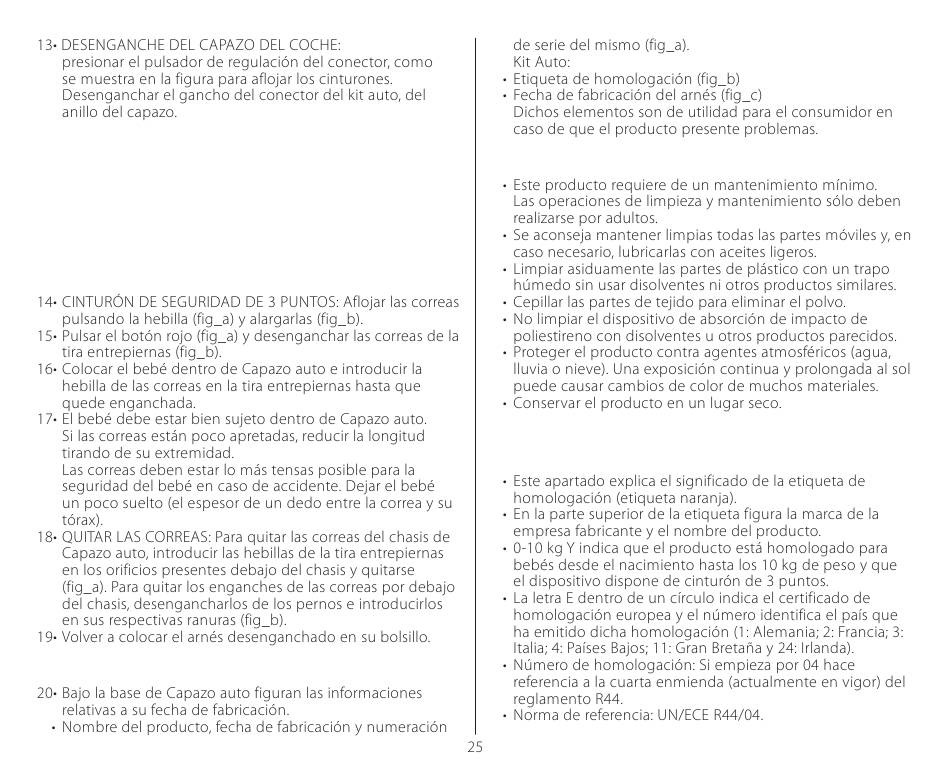 13• DESENGANCHE DEL CAPAZO DEL COCHE: presionar el pulsador de regulación del conector, como se muestra en la figura para aflojar los cinturones. Desenganchar el gancho del conector del kit auto, del anillo del capazo.

14• CINTURÓN DE SEGURIDAD DE 3 PUNTOS: Aflojar las correas pulsando la hebilla (fig_a) y alargarlas (fig_b).
15• Pulsar el botón rojo (fig_a) y desenganchar las correas de la tira entrepiernas (fig_b).
16• Colocar el bebé dentro de Capazo auto e introducir la hebilla de las correas en la tira entrepiernas hasta que quede enganchada.
17• El bebé debe estar bien sujeto dentro de Capazo auto. Si las correas están poco apretadas, reducir la longitud tirando de su extremidad.
Las correas deben estar lo más tensas posible para la seguridad del bebé en caso de accidente. Dejar el bebé un poco suelto (el espesor de un dedo entre la correa y su tórax).
18• QUITAR LAS CORREAS: Para quitar las correas del chasis de Capazo auto, introducir las hebillas de la tira entrepiernas en los orificios presentes debajo del chasis y quitarse (fig_a). Para quitar los enganches de las correas por debajo del chasis, desengancharlos de los pernos e introducirlos en sus respectivas ranuras (fig_b).
19• Volver a colocar el arnés desenganchado en su bolsillo.

20• Bajo la base de Capazo auto figuran las informaciones relativas a su fecha de fabricación.
• Nombre del producto, fecha de fabricación y numeración de serie del mismo (fig_a).
Kit Auto:
• Etiqueta de homologación (fig_b)
• Fecha de fabricación del arnés (fig_c)
Dichos elementos son de utilidad para el consumidor en caso de que el producto presente problemas.

• Este producto requiere de un mantenimiento mínimo. Las operaciones de limpieza y mantenimiento sólo deben realizarse por adultos.
• Se aconseja mantener limpias todas las partes móviles y, en caso necesario, lubricarlas con aceites ligeros.
• Limpiar asiduamente las partes de plástico con un trapo húmedo sin usar disolventes ni otros productos similares.
• Cepillar las partes de tejido para eliminar el polvo.
• No limpiar el dispositivo de absorción de impacto de poliestireno con disolventes u otros productos parecidos.
• Proteger el producto contra agentes atmosféricos (agua, lluvia o nieve). Una exposición continua y prolongada al sol puede causar cambios de color de muchos materiales.
• Conservar el producto en un lugar seco.

• Este apartado explica el significado de la etiqueta de homologación (etiqueta naranja).
• En la parte superior de la etiqueta figura la marca de la empresa fabricante y el nombre del producto.
• 0-10 kg Y indica que el producto está homologado para bebés desde el nacimiento hasta los 10 kg de peso y que el dispositivo dispone de cinturón de 3 puntos.
• La letra E dentro de un círculo indica el certificado de homologación europea y el número identifica el país que ha emitido dicha homologación (1: Alemania; 2: Francia; 3: Italia; 4: Países Bajos; 11: Gran Bretaña y 24: Irlanda).
• Número de homologación: Si empieza por 04 hace referencia a la cuarta enmienda (actualmente en vigor) del reglamento R44.
• Norma de referencia: UN/ECE R44/04.

25